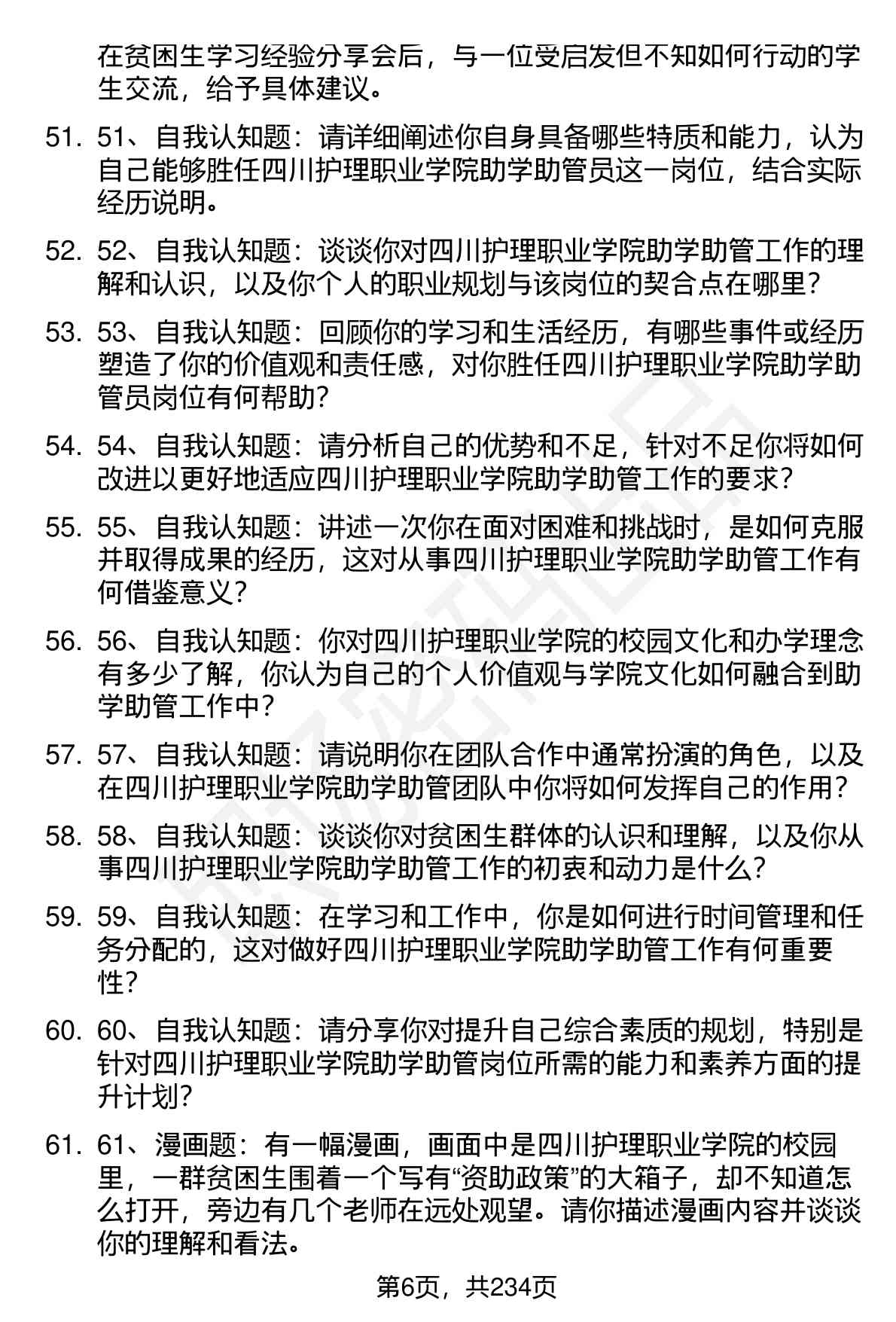 在贫困生学习经验分享会后，与一位受启发但不知如何行动的学生交流，给予具体建议。

51. 51、自我认知题：请详细阐述你自身具备哪些特质和能力，认为自己能够胜任四川护理职业学院助学助管员这一岗位，结合实际经历说明。

52. 52、自我认知题：谈谈你对四川护理职业学院助学助管工作的理解和认识，以及你个人的职业规划与该岗位的契合点在哪里？

53. 53、自我认知题：回顾你的学习和生活经历，有哪些事件或经历塑造了你的价值观和责任感，对你胜任四川护理职业学院助学助管员岗位有何帮助？

54. 54、自我认知题：请分析自己的优势和不足，针对不足你将如何改进以更好地适应四川护理职业学院助学助管工作的要求？

55. 55、自我认知题：讲述一次你在面对困难和挑战时，是如何克服并取得成果的经历，这对从事四川护理职业学院助学助管工作有何借鉴意义？

56. 56、自我认知题：你对四川护理职业学院的校园文化和办学理念有多少了解，你认为自己的个人价值观与学院文化如何融合到助学助管工作中？

57. 57、自我认知题：请说明你在团队合作中通常扮演的角色，以及在四川护理职业学院助学助管团队中你将如何发挥自己的作用？

58. 58、自我认知题：谈谈你对贫困生群体的认识和理解，以及你从事四川护理职业学院助学助管工作的初衷和动力是什么？

59. 59、自我认知题：在学习和工作中，你是如何进行时间管理和任务分配的，这对做好四川护理职业学院助学助管工作有何重要性？

60. 60、自我认知题：请分享你对提升自己综合素质的规划，特别是针对四川护理职业学院助学助管岗位所需的能力和素养方面的提升计划？

61. 61、漫画题：有一幅漫画，画面中是四川护理职业学院的校园里，一群贫困生围着一个写有“资助政策”的大箱子，却不知道怎么打开，旁边有几个老师在远处观望。请你描述漫画内容并谈谈你的理解和看法。

第6页，共234页